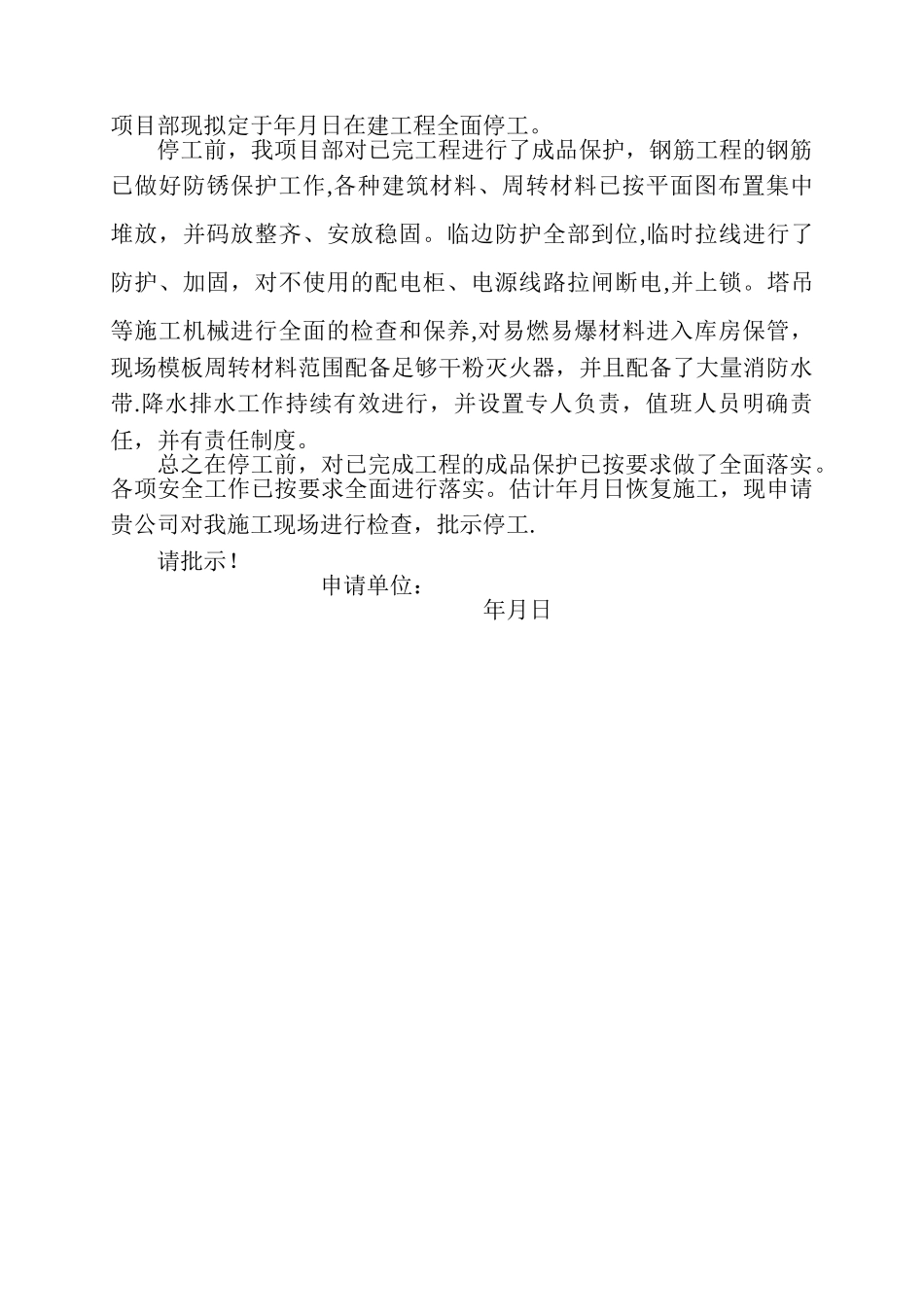 项目部现拟定于年月日在建工程全面停工。

停工前，我项目部对已完工程进行了成品保护，钢筋工程的钢筋已做好防锈保护工作,各种建筑材料、周转材料已按平面图布置集中堆放，并码放整齐、安放稳固。临边防护全部到位,临时拉线进行了防护、加固，对不使用的配电柜、电源线路拉闸断电,并上锁。塔吊等施工机械进行全面的检查和保养,对易燃易爆材料进入库房保管，现场模板周转材料范围配备足够干粉灭火器，并且配备了大量消防水带.降水排水工作持续有效进行，并设置专人负责，值班人员明确责任，并有责任制度。

总之在停工前，对已完成工程的成品保护已按要求做了全面落实。各项安全工作已按要求全面进行落实。估计年月日恢复施工，现申请贵公司对我施工现场进行检查，批示停工.

请批示！

申请单位：

年月日